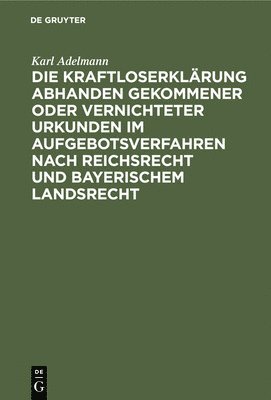 DE GRUYTER

Karl Adelmann

DIE KRAFTLOSERKLÄRUNG ABHANDEN GEKOMMENER ODER VERNICHTETER URKUNDEN IM AUFGEBOTSVERFAHREN NACH REICHSRECHT UND BAYERISCHEM LANDSRECHT

DE G